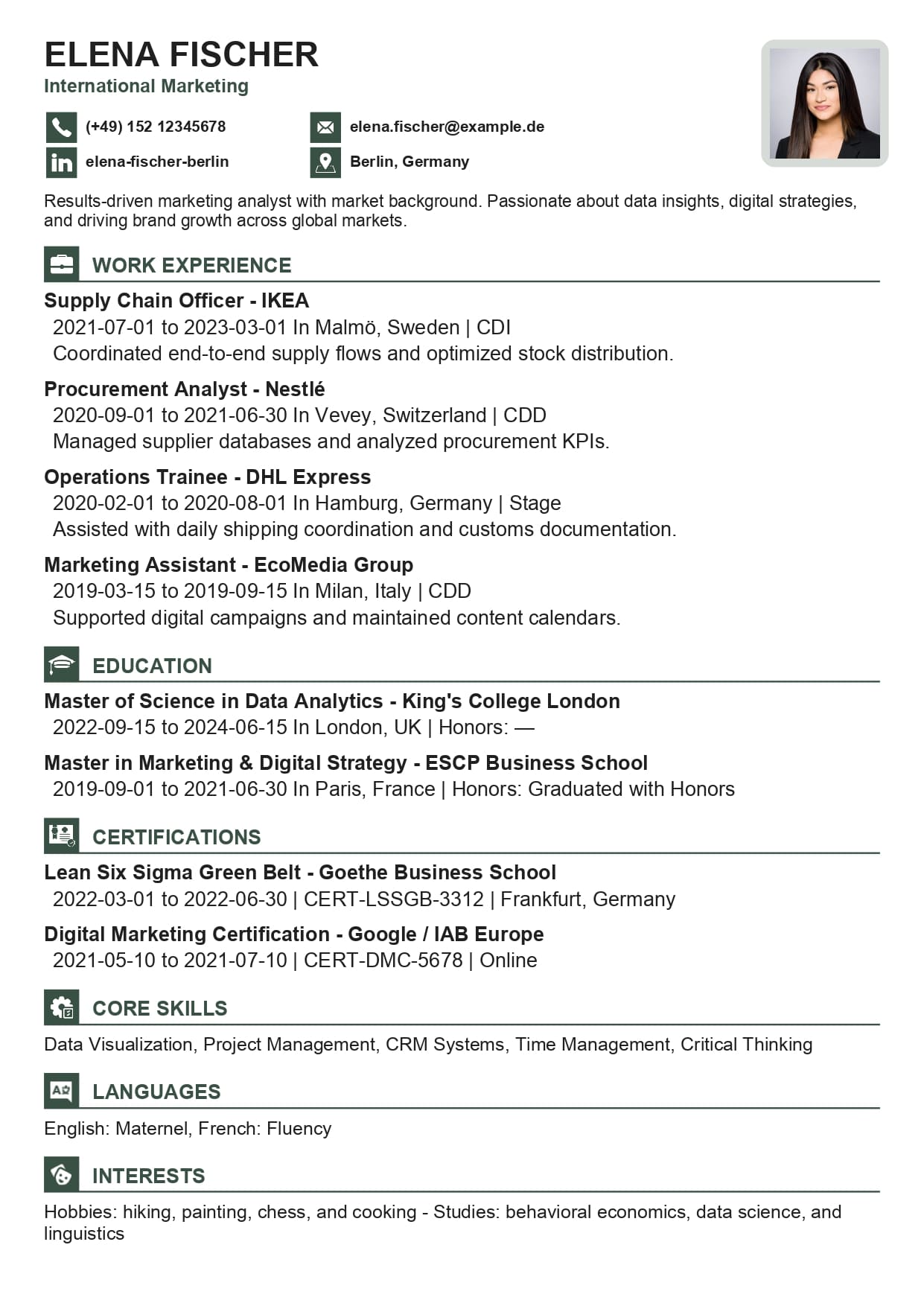 ELENA FISCHER
International Marketing

(+49) 152 12345678
elena.fischer@example.de
elena-fischer-berlin
Berlin, Germany

Results-driven marketing analyst with market background. Passionate about data insights, digital strategies, and driving brand growth across global markets.

WORK EXPERIENCE

Supply Chain Officer - IKEA
2021-07-01 to 2023-03-01 In Malmö, Sweden | CDI
Coordinated end-to-end supply flows and optimized stock distribution.

Procurement Analyst - Nestlé
2020-09-01 to 2021-06-30 In Vevey, Switzerland | CDD
Managed supplier databases and analyzed procurement KPIs.

Operations Trainee - DHL Express
2020-02-01 to 2020-08-01 In Hamburg, Germany | Stage
Assisted with daily shipping coordination and customs documentation.

Marketing Assistant - EcoMedia Group
2019-03-15 to 2019-09-15 In Milan, Italy | CDD
Supported digital campaigns and maintained content calendars.

EDUCATION

Master of Science in Data Analytics - King's College London
2022-09-15 to 2024-06-15 In London, UK | Honors: —

Master in Marketing & Digital Strategy - ESCP Business School
2019-09-01 to 2021-06-30 In Paris, France | Honors: Graduated with Honors

CERTIFICATIONS

Lean Six Sigma Green Belt - Goethe Business School
2022-03-01 to 2022-06-30 | CERT-LSSGB-3312 | Frankfurt, Germany

Digital Marketing Certification - Google / IAB Europe
2021-05-10 to 2021-07-10 | CERT-DMC-5678 | Online

CORE SKILLS

Data Visualization, Project Management, CRM Systems, Time Management, Critical Thinking

LANGUAGES

English: Maternel, French: Fluency

INTERESTS

Hobbies: hiking, painting, chess, and cooking - Studies: behavioral economics, data science, and linguistics